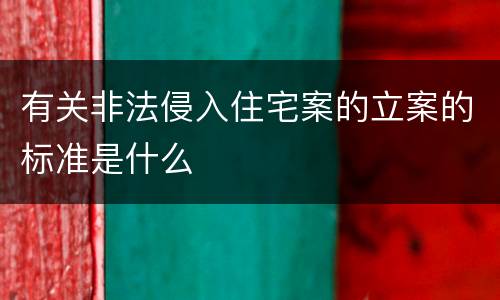 有关非法侵入住宅案的立案的标准是什么